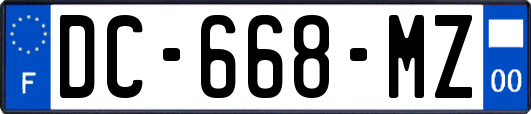 F
DC-668-MZ
00